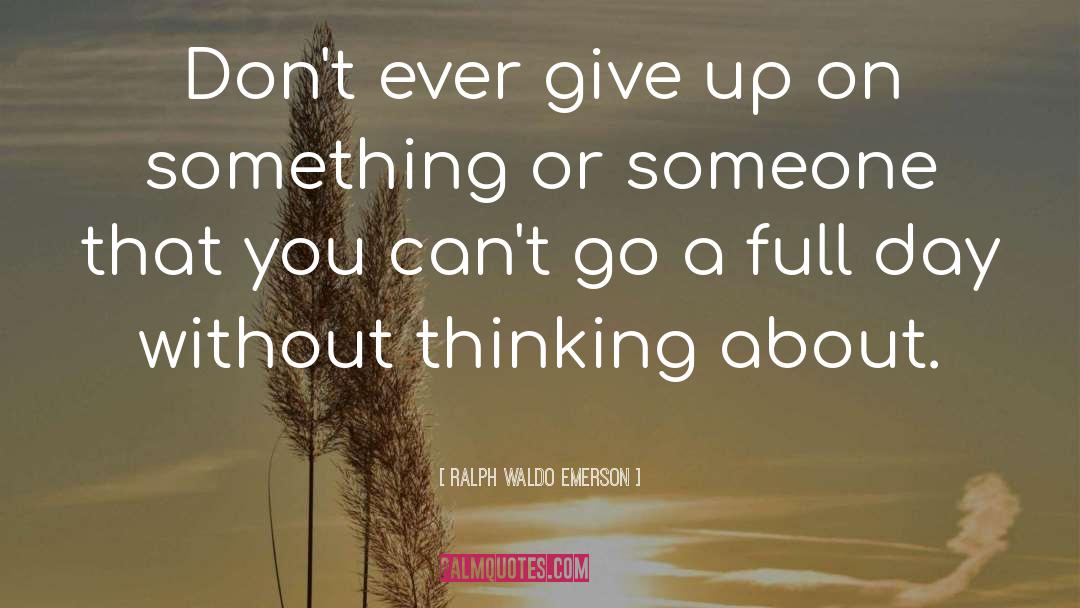 Don't ever give up on something or someone that you can't go a full day without thinking about.

[ RALPH WALDO EMERSON ]

PALMQUOTES.COM